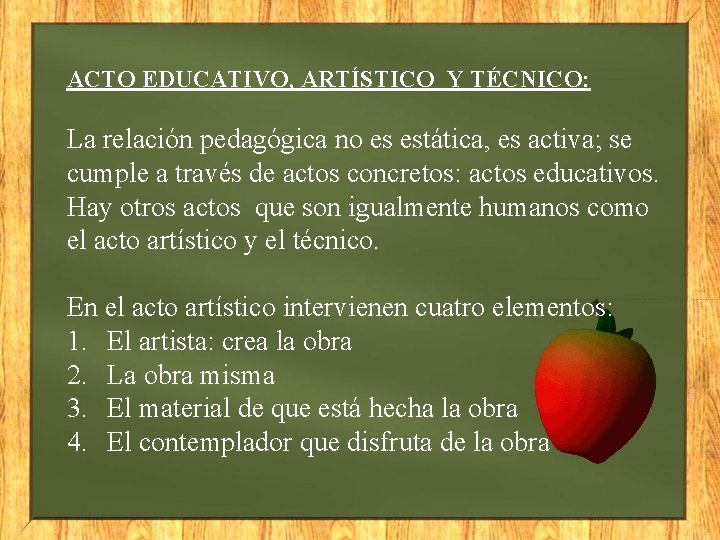 ACTO EDUCATIVO, ARTÍSTICO Y TÉCNICO:

La relación pedagógica no es estática, es activa; se cumple a través de actos concretos: actos educativos. Hay otros actos que son igualmente humanos como el acto artístico y el técnico.

En el acto artístico intervienen cuatro elementos:
1. El artista: crea la obra
2. La obra misma
3. El material de que está hecha la obra
4. El contemplador que disfruta de la obra